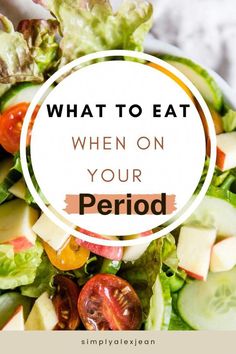 WHAT TO EAT

WHEN ON

YOUR

Period

simplyalexjean